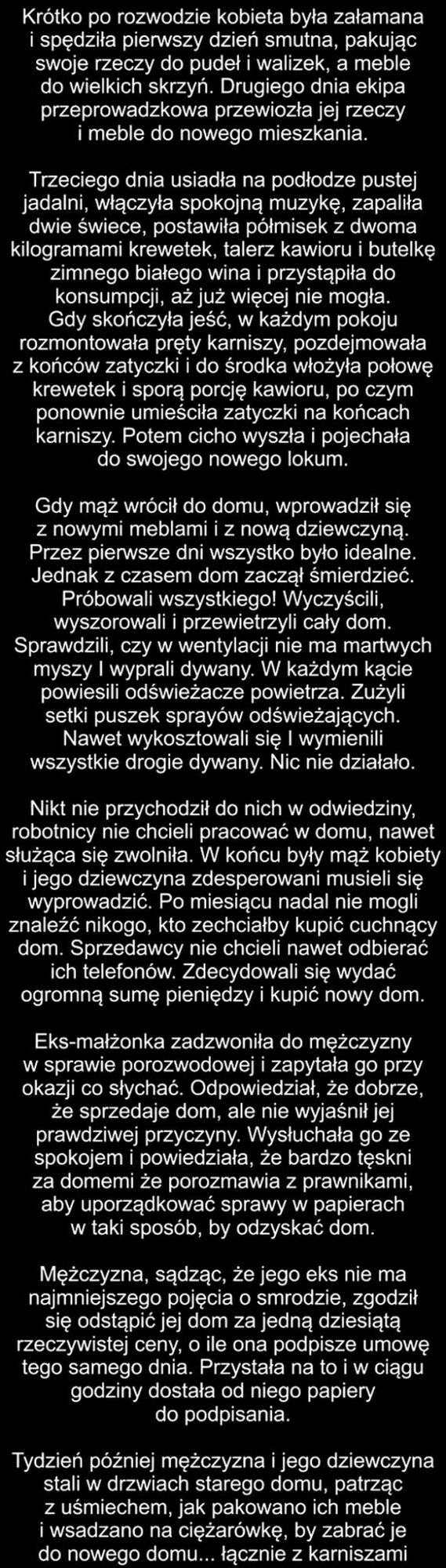 Krótko po rozwodzie kobieta była załamana i spędziła pierwszy dzień smutna, pakując swoje rzeczy do pudeł i walizek, a meble do wielkich skrzyń. Drugiego dnia ekipa przeprowadzkowa przewiozła jej rzeczy i meble do nowego mieszkania.

Trzeciego dnia usiadła na podłodze pustej jadalni, włączyła spokojną muzykę, zapaliła dwie świece, postawiła półmisek z dwoma kilogramami krewetek, talerz kawioru i butelkę zimnego białego wina i przystąpiła do konsumpcji, aż już więcej nie mogła. Gdy skończyła jeść, w każdym pokoju rozmontowała pręty karniszy, pozdejmowała z końców zatyczki i do środka włożyła połowę krewetek i sporą porcję kawioru, po czym ponownie umieściła zatyczki na końcach karniszy. Potem cicho wyszła i pojechała do swojego nowego lokum.

Gdy mąż wrócił do domu, wprowadził się z nowymi meblami i z nową dziewczyną. Przez pierwsze dni wszystko było idealne. Jednak z czasem dom zaczął śmierdzieć. Próbowali wszystkiego! Wyczyścili, wyszorowali i przewietrzyli cały dom. Sprawdzili, czy w wentylacji nie ma martwych myszy I wyprali dywany. W każdym kącie powiesili odświeżacze powietrza. Zużyli setki puszek sprayów odświeżających. Nawet wykosztowali się I wymienili wszystkie drogie dywany. Nic nie działało.

Nikt nie przychodził do nich w odwiedziny, robotnicy nie chcieli pracować w domu, nawet służąca się zwolniła. W końcu były mąż kobiety i jego dziewczyna zdesperowani musieli się wyprowadzić. Po miesiącu nadal nie mogli znaleźć nikogo, kto zechciałby kupić cuchnący dom. Sprzedawcy nie chcieli nawet odbierać ich telefonów. Zdecydowali się wydać ogromną sumę pieniędzy i kupić nowy dom.

Eks-małżonka zadzwoniła do mężczyzny w sprawie porozwodowej i zapytała go przy okazji co słychać. Odpowiedział, że dobrze, że sprzedaje dom, ale nie wyjaśnił jej prawdziwej przyczyny. Wysłuchała go ze spokojem i powiedziała, że bardzo tęskni za domemi że porozmawia z prawnikami, aby uporządkować sprawy w papierach w taki sposób, by odzyskać dom.

Mężczyzna, sądząc, że jego eks nie ma najmniejszego pojęcia o smrodzie, zgodził się odstąpić jej dom za jedną dziesiątą rzeczywistej ceny, o ile ona podpisze umowę tego samego dnia. Przystała na to i w ciągu godziny dostała od niego papiery do podpisania.

Tydzień później mężczyzna i jego dziewczyna stali w drzwiach starego domu, patrząc z uśmiechem, jak pakowano ich meble i wsadzano na ciężarówkę, by zabrać je do nowego domu... łącznie z karniszami